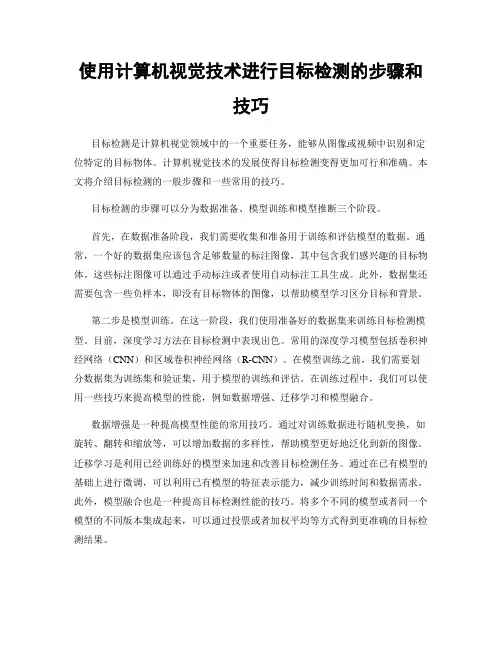 使用计算机视觉技术进行目标检测的步骤和技巧

目标检测是计算机视觉领域中的一个重要任务，能够从图像或视频中识别和定位特定的目标物体。计算机视觉技术的发展使得目标检测变得更加可行和准确。本文将介绍目标检测的一般步骤和一些常用的技巧。

目标检测的步骤可以分为数据准备、模型训练和模型推断三个阶段。

首先，在数据准备阶段，我们需要收集和准备用于训练和评估模型的数据。通常，一个好的数据集应该包含足够数量的标注图像，其中包含我们感兴趣的目标物体。这些标注图像可以通过手动标注或者使用自动标注工具生成。此外，数据集还需要包含一些负样本，即没有目标物体的图像，以帮助模型学习区分目标和背景。

第二步是模型训练。在这一阶段，我们使用准备好的数据集来训练目标检测模型。目前，深度学习方法在目标检测中表现出色。常用的深度学习模型包括卷积神经网络（CNN）和区域卷积神经网络（R-CNN）。在模型训练之前，我们需要划分数据集为训练集和验证集，用于模型的训练和评估。在训练过程中，我们可以使用一些技巧来提高模型的性能，例如数据增强、迁移学习和模型融合。

数据增强是一种提高模型性能的常用技巧。通过对训练数据进行随机变换，如旋转、翻转和缩放等，可以增加数据的多样性，帮助模型更好地泛化到新的图像。迁移学习是利用已经训练好的模型来加速和改善目标检测任务。通过在已有模型的基础上进行微调，可以利用已有模型的特征表示能力，减少训练时间和数据需求。此外，模型融合也是一种提高目标检测性能的技巧。将多个不同的模型或者同一个模型的不同版本集成起来，可以通过投票或者加权平均等方式得到更准确的目标检测结果。